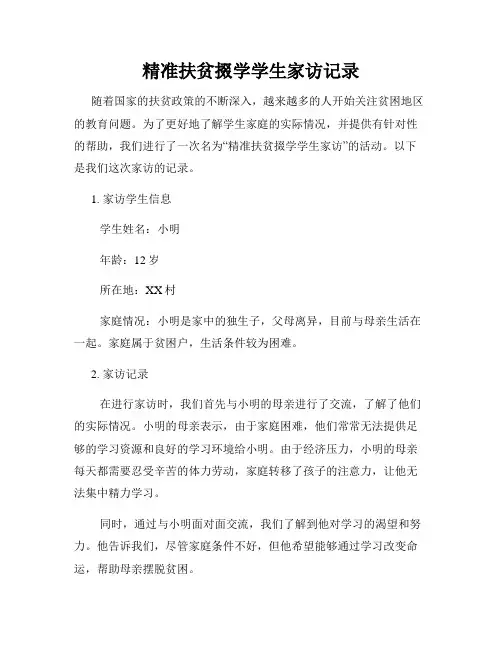 精准扶贫掇学学生家访记录

随着国家的扶贫政策的不断深入，越来越多的人开始关注贫困地区的教育问题。为了更好地了解学生家庭的实际情况，并提供有针对性的帮助，我们进行了一次名为“精准扶贫掇学学生家访”的活动。以下是我们这次家访的记录。

1. 家访学生信息

学生姓名：小明

年龄：12 岁

所在地：XX 村

家庭情况：小明是家中的独生子，父母离异，目前与母亲生活在一起。家庭属于贫困户，生活条件较为困难。

2. 家访记录

在进行家访时，我们首先与小明的母亲进行了交流，了解了他们的实际情况。小明的母亲表示，由于家庭困难，他们常常无法提供足够的学习资源和良好的学习环境给小明。由于经济压力，小明的母亲每天都需要忍受辛苦的体力劳动，家庭转移了孩子的注意力，让他无法集中精力学习。

同时，通过与小明面对面交流，我们了解到他对学习的渴望和努力。他告诉我们，尽管家庭条件不好，但他希望能够通过学习改变命运，帮助母亲摆脱贫困。